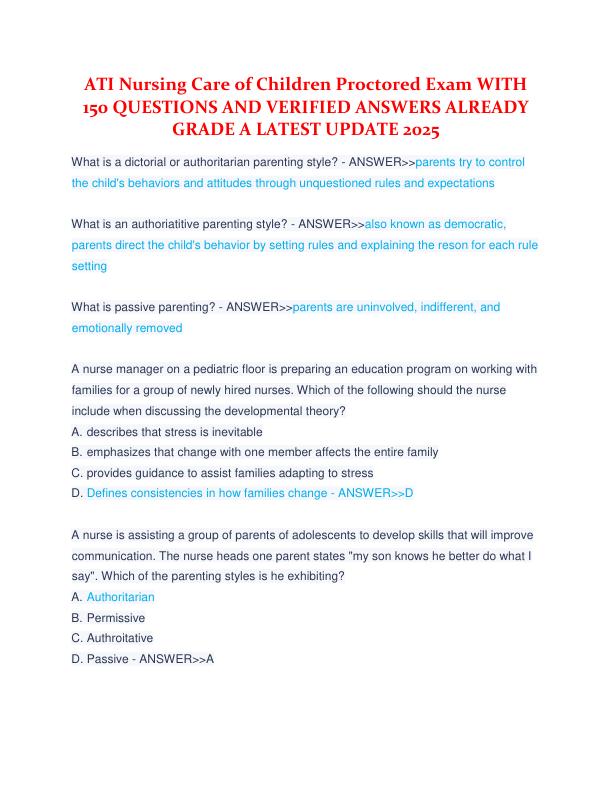 ATI Nursing Care of Children Proctored Exam WITH 150 QUESTIONS AND VERIFIED ANSWERS ALREADY GRADE A LATEST UPDATE 2025

What is a dictorial or authoritarian parenting style? - ANSWER>>parents try to control the child's behaviors and attitudes through unquestioned rules and expectations

What is an authoriatitive parenting style? - ANSWER>>also known as democratic, parents direct the child's behavior by setting rules and explaining the reson for each rule setting

What is passive parenting? - ANSWER>>parents are uninvolved, indifferent, and emotionally removed

A nurse manager on a pediatric floor is preparing an education program on working with families for a group of newly hired nurses. Which of the following should the nurse include when discussing the developmental theory?
A. describes that stress is inevitable
B. emphasizes that change with one member affects the entire family
C. provides guidance to assist families adapting to stress
D. Defines consistencies in how families change - ANSWER>>D

A nurse is assisting a group of parents of adolescents to develop skills that will improve communication. The nurse heads one parent states "my son knows he better do what I say". Which of the parenting styles is he exhibiting?
A. Authoritarian
B. Permissive
C. Authroitative
D. Passive - ANSWER>>A